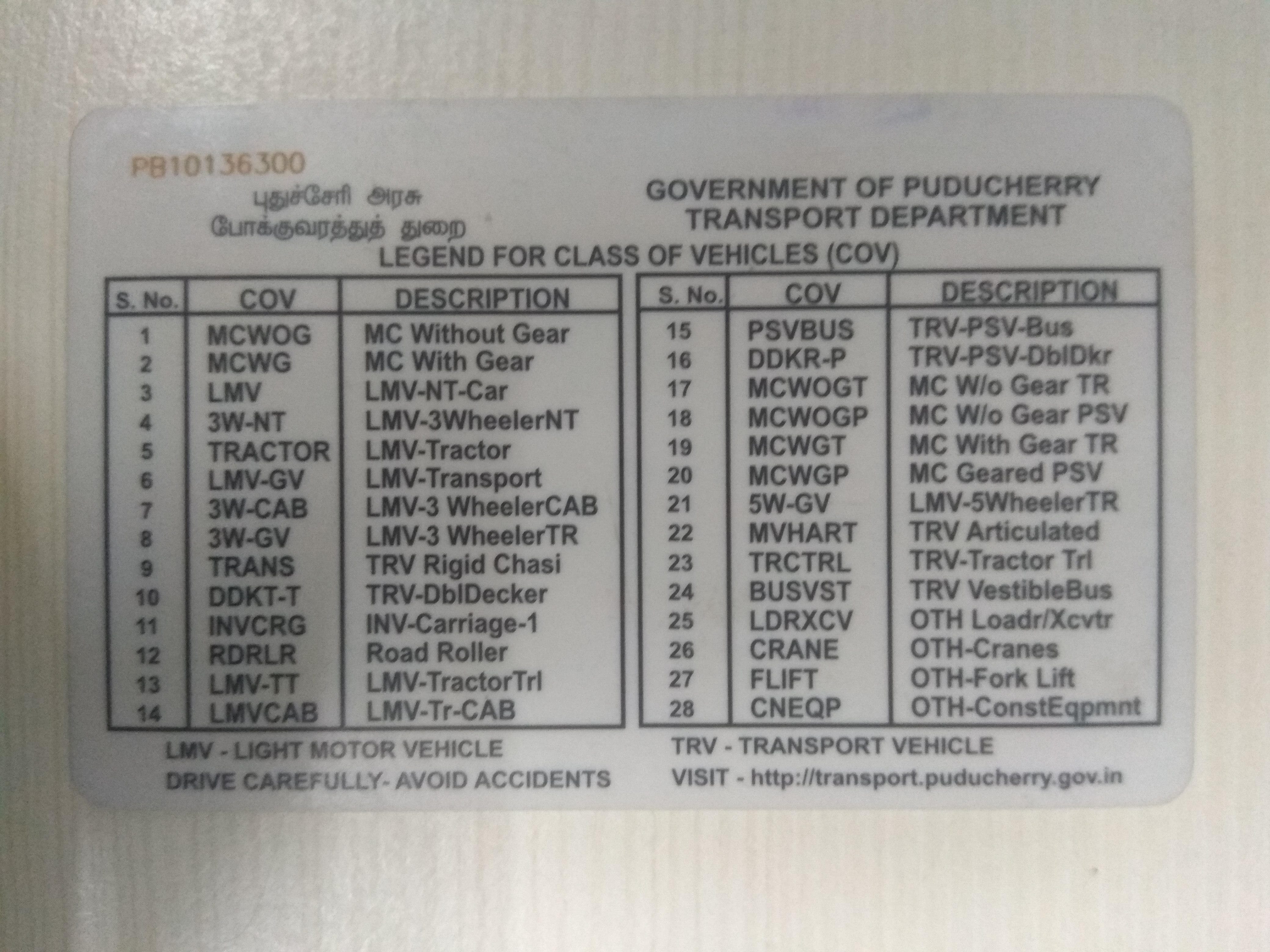 PB10136300

புதுச்சேரி அரசு
போக்குவரத்துத் துறை

GOVERNMENT OF PUDUCHERRY
TRANSPORT DEPARTMENT

LEGEND FOR CLASS OF VEHICLES (COV)

| S. No. | COV | DESCRIPTION |
|---|---|---|
| 1 | MCWOG | MC Without Gear |
| 2 | MCWG | MC With Gear |
| 3 | LMV | LMV-NT-Car |
| 4 | 3W-NT | LMV-3WheelerNT |
| 5 | TRACTOR | LMV-Tractor |
| 6 | LMV-GV | LMV-Transport |
| 7 | 3W-CAB | LMV-3 WheelerCAB |
| 8 | 3W-GV | LMV-3 WheelerTR |
| 9 | TRANS | TRV Rigid Chasi |
| 10 | DDKT-T | TRV-DblDecker |
| 11 | INVCRG | INV-Carriage-1 |
| 12 | RDRLR | Road Roller |
| 13 | LMV-TT | LMV-TractorTrl |
| 14 | LMVCAB | LMV-Tr-CAB |

| S. No. | COV | DESCRIPTION |
|---|---|---|
| 15 | PSVBUS | TRV-PSV-Bus |
| 16 | DDKR-P | TRV-PSV-DblDkr |
| 17 | MCWOGT | MC W/o Gear TR |
| 18 | MCWOGP | MC W/o Gear PSV |
| 19 | MCWGT | MC With Gear TR |
| 20 | MCWGP | MC Geared PSV |
| 21 | 5W-GV | LMV-5WheelerTR |
| 22 | MVHART | TRV Articulated |
| 23 | TRCTRL | TRV-Tractor Trl |
| 24 | BUSVST | TRV VestibleBus |
| 25 | LDRXCV | OTH Loadr/Xcvtr |
| 26 | CRANE | OTH-Cranes |
| 27 | FLIFT | OTH-Fork Lift |
| 28 | CNEQP | OTH-ConstEqpmnt |

LMV - LIGHT MOTOR VEHICLE
DRIVE CAREFULLY- AVOID ACCIDENTS

TRV - TRANSPORT VEHICLE
VISIT - http://transport.puducherry.gov.in